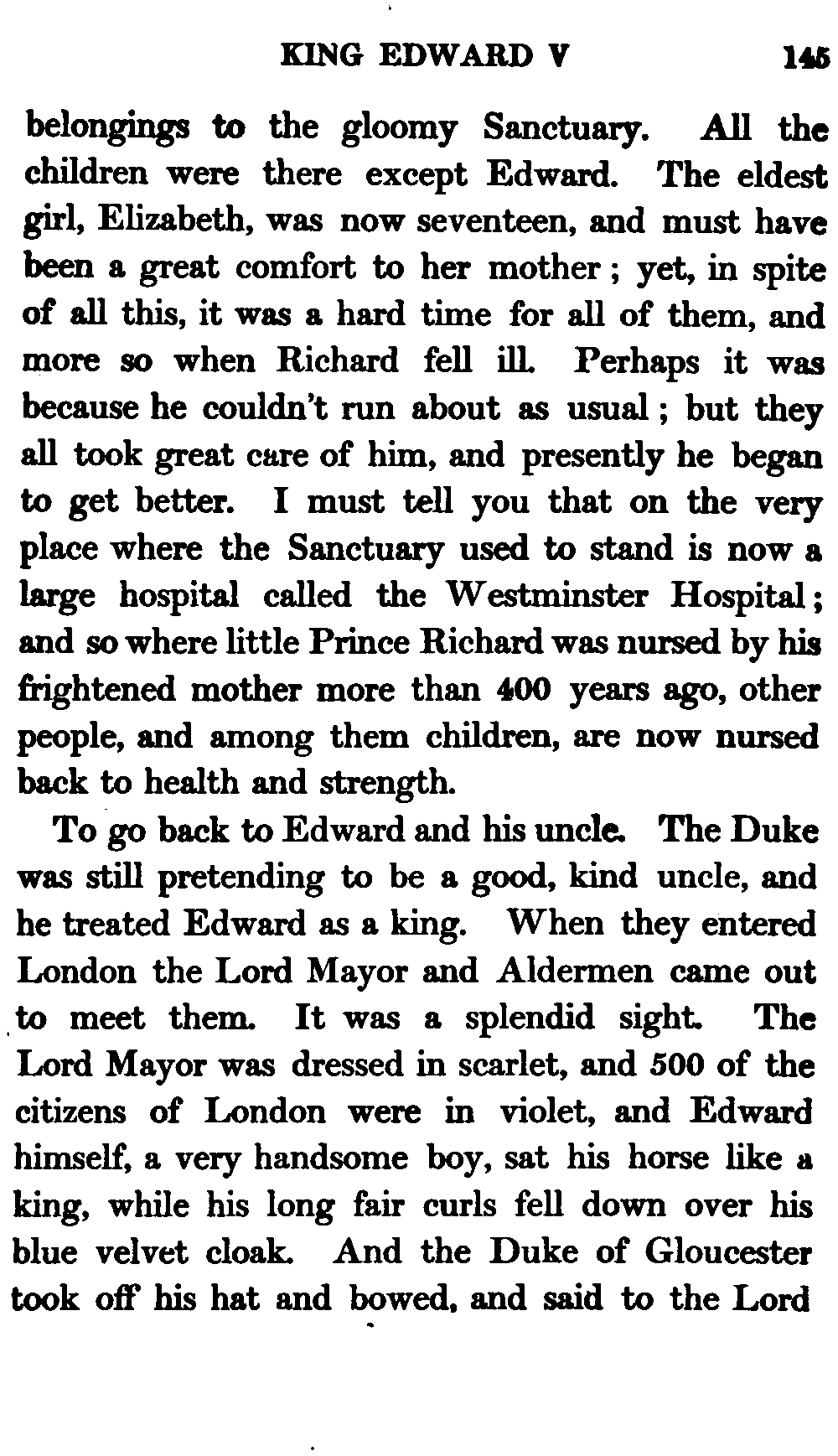 KING EDWARD V 145

belongings to the gloomy Sanctuary. All the children were there except Edward. The eldest girl, Elizabeth, was now seventeen, and must have been a great comfort to her mother; yet, in spite of all this, it was a hard time for all of them, and more so when Richard fell ill. Perhaps it was because he couldn't run about as usual; but they all took great care of him, and presently he began to get better. I must tell you that on the very place where the Sanctuary used to stand is now a large hospital called the Westminster Hospital; and so where little Prince Richard was nursed by his frightened mother more than 400 years ago, other people, and among them children, are now nursed back to health and strength.

To go back to Edward and his uncle. The Duke was still pretending to be a good, kind uncle, and he treated Edward as a king. When they entered London the Lord Mayor and Aldermen came out to meet them. It was a splendid sight. The Lord Mayor was dressed in scarlet, and 500 of the citizens of London were in violet, and Edward himself, a very handsome boy, sat his horse like a king, while his long fair curls fell down over his blue velvet cloak. And the Duke of Gloucester took off his hat and bowed, and said to the Lord